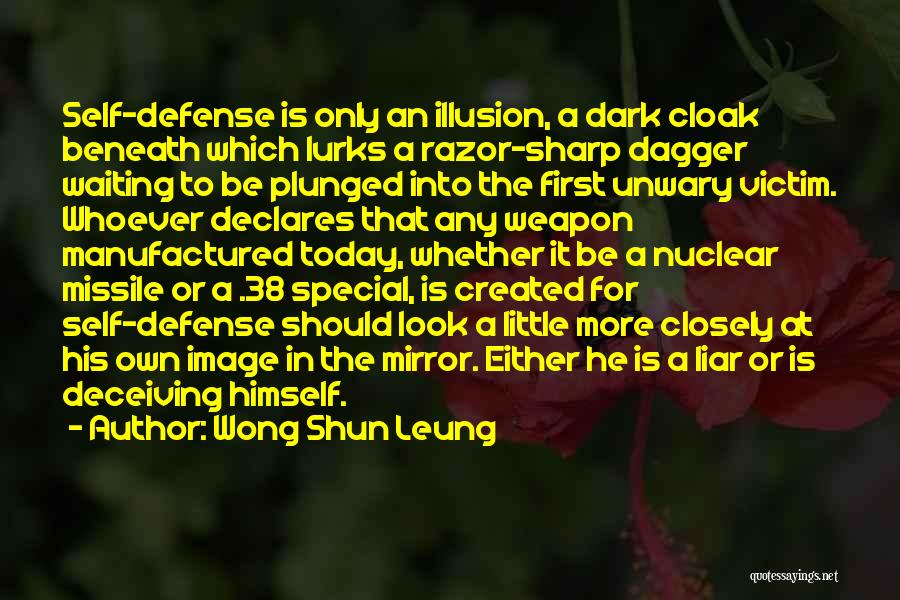 Self-defense is only an illusion, a dark cloak beneath which lurks a razor-sharp dagger waiting to be plunged into the first unwary victim. Whoever declares that any weapon manufactured today, whether it be a nuclear missile or a .38 special, is created for self-defense should look a little more closely at his own image in the mirror. Either he is a liar or is deceiving himself.

- Author: Wong Shun Leung

quotessayings.net